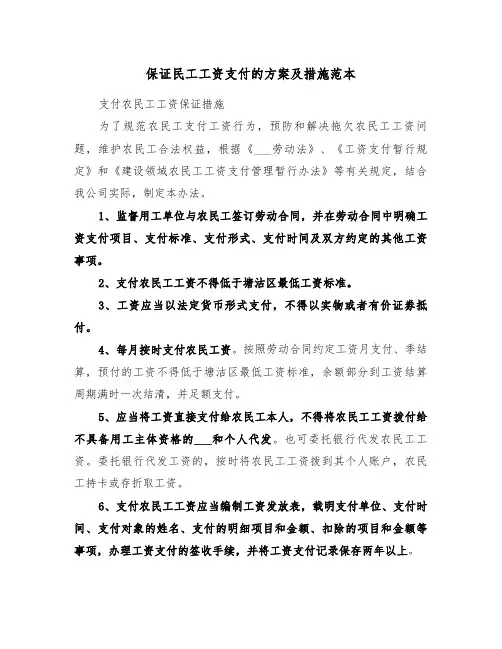 保证民工工资支付的方案及措施范本

支付农民工工资保证措施

为了规范农民工支付工资行为，预防和解决拖欠农民工工资问题，维护农民工合法权益，根据《___劳动法》、《工资支付暂行规定》和《建设领域农民工工资支付管理暂行办法》等有关规定，结合我公司实际，制定本办法。

1、监督用工单位与农民工签订劳动合同，并在劳动合同中明确工资支付项目、支付标准、支付形式、支付时间及双方约定的其他工资事项。

2、支付农民工工资不得低于塘沽区最低工资标准。

3、工资应当以法定货币形式支付，不得以实物或者有价证券抵付。

4、每月按时支付农民工资。按照劳动合同约定工资月支付、季结算，预付的工资不得低于塘沽区最低工资标准，余额部分到工资结算周期满时一次结清，并足额支付。

5、应当将工资直接支付给农民工本人，不得将农民工工资拨付给不具备用工主体资格的___和个人代发。也可委托银行代发农民工工资。委托银行代发工资的，按时将农民工工资拨到其个人账户，农民工持卡或存折取工资。

6、支付农民工工资应当编制工资发放表，载明支付单位、支付时间、支付对象的姓名、支付的明细项目和金额、扣除的项目和金额等事项，办理工资支付的签收手续，并将工资支付记录保存两年以上。